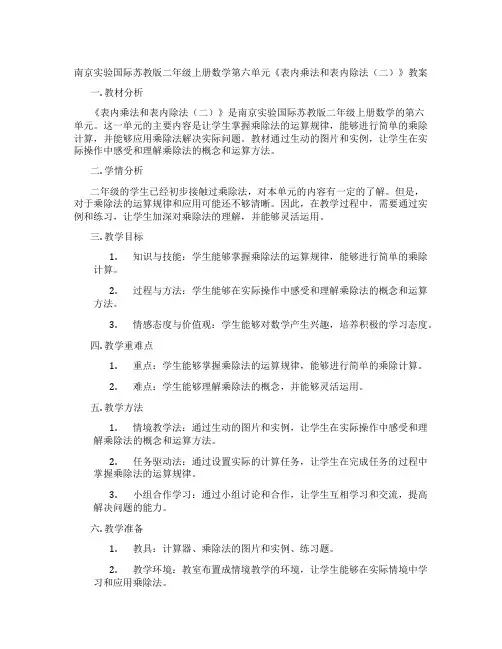 南京实验国际苏教版二年级上册数学第六单元《表内乘法和表内除法（二）》教案

一. 教材分析

《表内乘法和表内除法（二）》是南京实验国际苏教版二年级上册数学的第六单元。这一单元的主要内容是让学生掌握乘除法的运算规律，能够进行简单的乘除计算，并能够应用乘除法解决实际问题。教材通过生动的图片和实例，让学生在实际操作中感受和理解乘除法的概念和运算方法。

二. 学情分析

二年级的学生已经初步接触过乘除法，对本单元的内容有一定的了解。但是，对于乘除法的运算规律和应用可能还不够清晰。因此，在教学过程中，需要通过实例和练习，让学生加深对乘除法的理解，并能够灵活运用。

三. 教学目标

1. 知识与技能：学生能够掌握乘除法的运算规律，能够进行简单的乘除计算。

2. 过程与方法：学生能够在实际操作中感受和理解乘除法的概念和运算方法。

3. 情感态度与价值观：学生能够对数学产生兴趣，培养积极的学习态度。

四. 教学重难点

1. 重点：学生能够掌握乘除法的运算规律，能够进行简单的乘除计算。

2. 难点：学生能够理解乘除法的概念，并能够灵活运用。

五. 教学方法

1. 情境教学法：通过生动的图片和实例，让学生在实际操作中感受和理解乘除法的概念和运算方法。

2. 任务驱动法：通过设置实际的计算任务，让学生在完成任务的过程中掌握乘除法的运算规律。

3. 小组合作学习：通过小组讨论和合作，让学生互相学习和交流，提高解决问题的能力。

六. 教学准备

1. 教具：计算器、乘除法的图片和实例、练习题。

2. 教学环境：教室布置成情境教学的环境，让学生能够在实际情境中学习和应用乘除法。